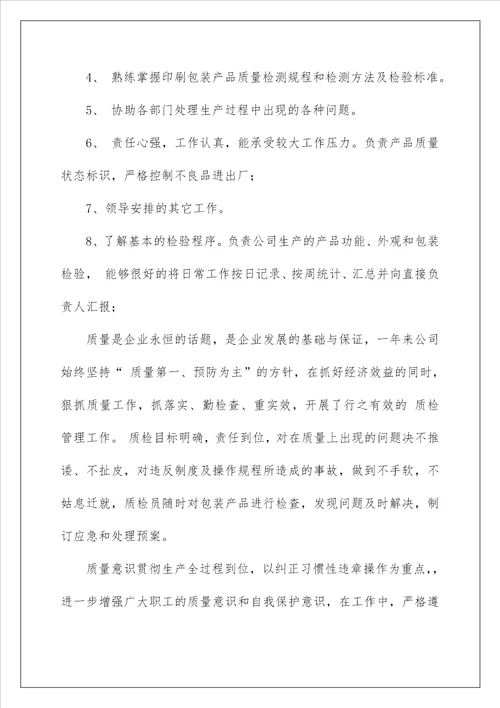 4、 熟练掌握印刷包装产品质量检测规程和检测方法及检验标准。

5、 协助各部门处理生产过程中出现的各种问题。

6、 责任心强，工作认真，能承受较大工作压力。负责产品质量状态标识，严格控制不良品进出厂；

7、领导安排的其它工作。

8、了解基本的检验程序。负责公司生产的产品功能、外观和包装检验， 能够很好的将日常工作按日记录、按周统计、汇总并向直接负责人汇报；

质量是企业永恒的话题，是企业发展的基础与保证，一年来公司始终坚持“ 质量第一、预防为主”的方针，在抓好经济效益的同时，狠抓质量工作，抓落实、勤检查、重实效，开展了行之有效的 质检管理工作。 质检目标明确，责任到位，对在质量上出现的问题决不推诿、不扯皮，对违反制度及操作规程所造成的事故，做到不手软，不姑息迁就，质检员随时对包装产品进行检查，发现问题及时解决，制订应急和处理预案。

质量意识贯彻生产全过程到位，以纠正习惯性违章操作为重点，，进一步增强广大职工的质量意识和自我保护意识，在工作中，严格遵